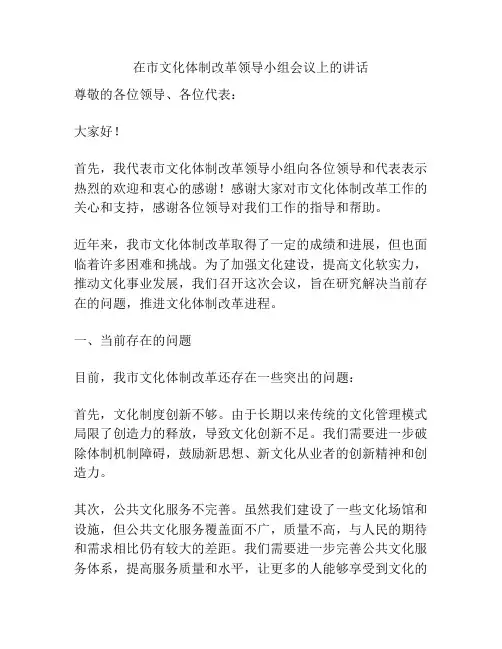 在市文化体制改革领导小组会议上的讲话

尊敬的各位领导、各位代表：

大家好！

首先，我代表市文化体制改革领导小组向各位领导和代表表示热烈的欢迎和衷心的感谢！感谢大家对市文化体制改革工作的关心和支持，感谢各位领导对我们工作的指导和帮助。

近年来，我市文化体制改革取得了一定的成绩和进展，但也面临着许多困难和挑战。为了加强文化建设，提高文化软实力，推动文化事业发展，我们召开这次会议，旨在研究解决当前存在的问题，推进文化体制改革进程。

一、当前存在的问题

目前，我市文化体制改革还存在一些突出的问题：

首先，文化制度创新不够。由于长期以来传统的文化管理模式局限了创造力的释放，导致文化创新不足。我们需要进一步破除体制机制障碍，鼓励新思想、新文化从业者的创新精神和创造力。

其次，公共文化服务不完善。虽然我们建设了一些文化场馆和设施，但公共文化服务覆盖面不广，质量不高，与人民的期待和需求相比仍有较大的差距。我们需要进一步完善公共文化服务体系，提高服务质量和水平，让更多的人能够享受到文化的